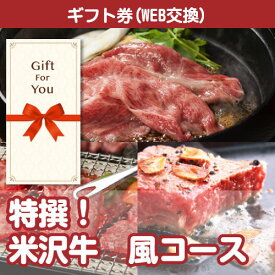 ギフト券(WEB交換)

Gift
For
You

特撰!
米沢牛 風コース